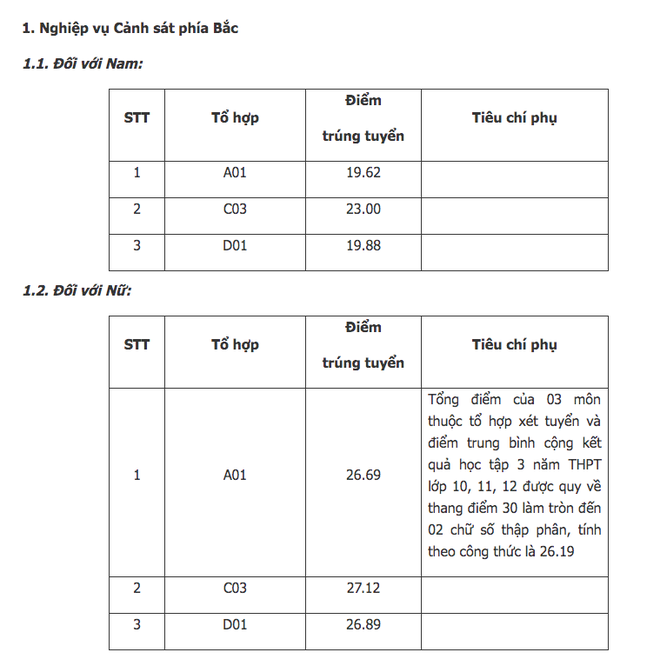 1. Nghiệp vụ Cảnh sát phía Bắc

1.1. Đối với Nam:

| STT | Tổ hợp | Điểm trúng tuyển | Tiêu chí phụ |
|---|---|---|---|
| 1 | A01 | 19.62 | |
| 2 | C03 | 23.00 | |
| 3 | D01 | 19.88 | |

1.2. Đối với Nữ:

| STT | Tổ hợp | Điểm trúng tuyển | Tiêu chí phụ |
|---|---|---|---|
| 1 | A01 | 26.69 | Tổng điểm của 03 môn thuộc tổ hợp xét tuyển và điểm trung bình cộng kết quả học tập 3 năm THPT lớp 10, 11, 12 được quy về thang điểm 30 làm tròn đến 02 chữ số thập phân, tính theo công thức là 26.19 |
| 2 | C03 | 27.12 | |
| 3 | D01 | 26.89 | |